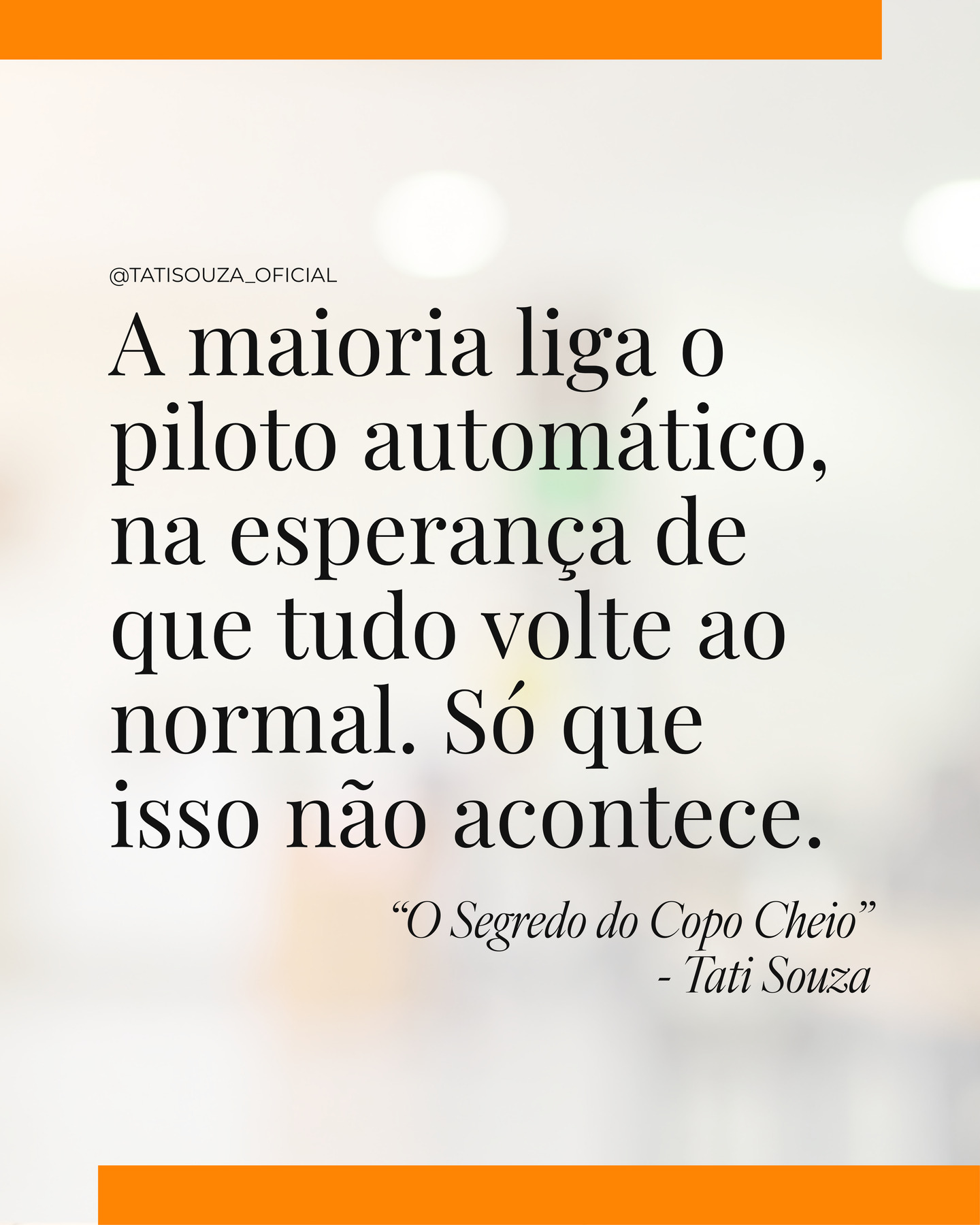 @TATISOUZA_OFICIAL

A maioria liga o piloto automático, na esperança de que tudo volte ao normal. Só que isso não acontece.

“O Segredo do Copo Cheio”
- Tati Souza